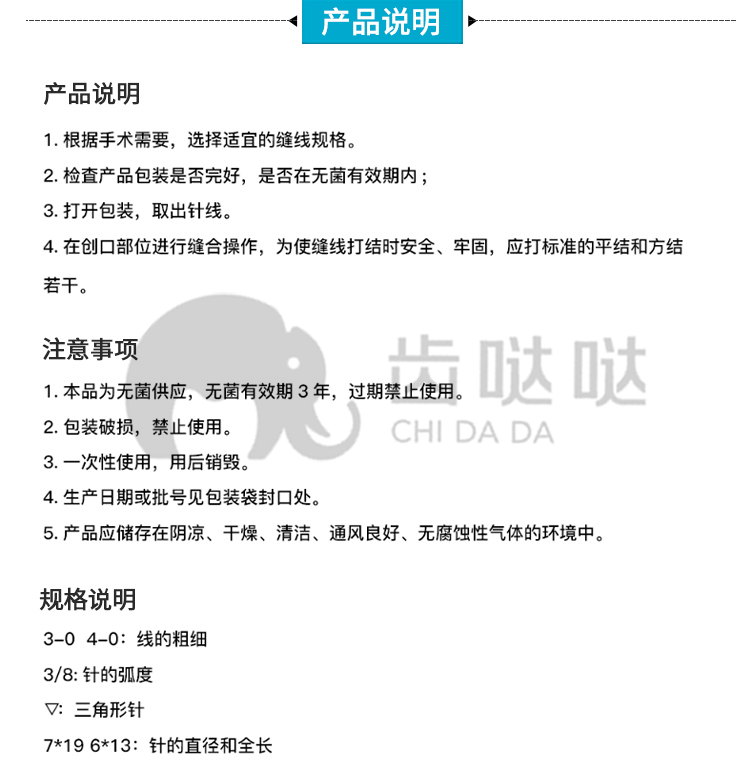 产品说明

产品说明

1. 根据手术需要，选择适宜的缝线规格。

2. 检查产品包装是否完好，是否在无菌有效期内；

3. 打开包装，取出针线。

4. 在创口部位进行缝合操作，为使缝线打结时安全、牢固，应打标准的平结和方结若干。

齿哒哒
CHI DA DA

注意事项

1. 本品为无菌供应，无菌有效期 3 年，过期禁止使用。

2. 包装破损，禁止使用。

3. 一次性使用，用后销毁。

4. 生产日期或批号见包装袋封口处。

5. 产品应储存在阴凉、干燥、清洁、通风良好、无腐蚀性气体的环境中。

规格说明

3-0 4-0：线的粗细

3/8: 针的弧度

▽: 三角形针

7*19 6*13：针的直径和全长